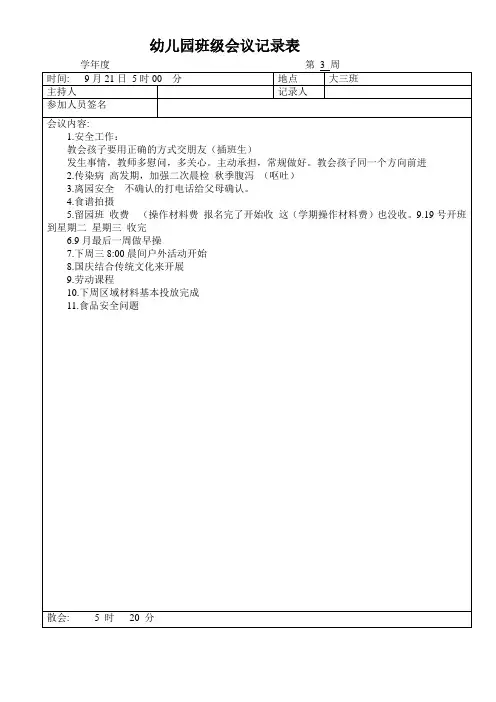 幼儿园班级会议记录表

学年度　　　　　　　　　　　　　　　　　　　　　　　第 3 周

| 时间:　9 月 21 日 5 时 00　分 | | 地点 | 大三班 |
|---|---|---|---|
| 主持人 | | 记录人 | |
| 参加人员签名 | | | |

会议内容:
1.安全工作:
教会孩子要用正确的方式交朋友（插班生）
发生事情，教师多慰问，多关心，主动承担，常规做好。教会孩子同一个方向前进
2.传染病 高发期，加强二次晨检 秋季腹泻 （呕吐）
3.离园安全　不确认的打电话给父母确认。
4.食谱拍摄
5.留园班 收费　（操作材料费 报名完了开始收 这（学期操作材料费）也没收。9.19 号开班到星期二 星期三 收完
6.9 月最后一周做早操
7.下周三 8:00 晨间户外活动开始
8.国庆结合传统文化来开展
9.劳动课程
10.下周区域材料基本投放完成
11.食品安全问题

散会:　5 时　20 分